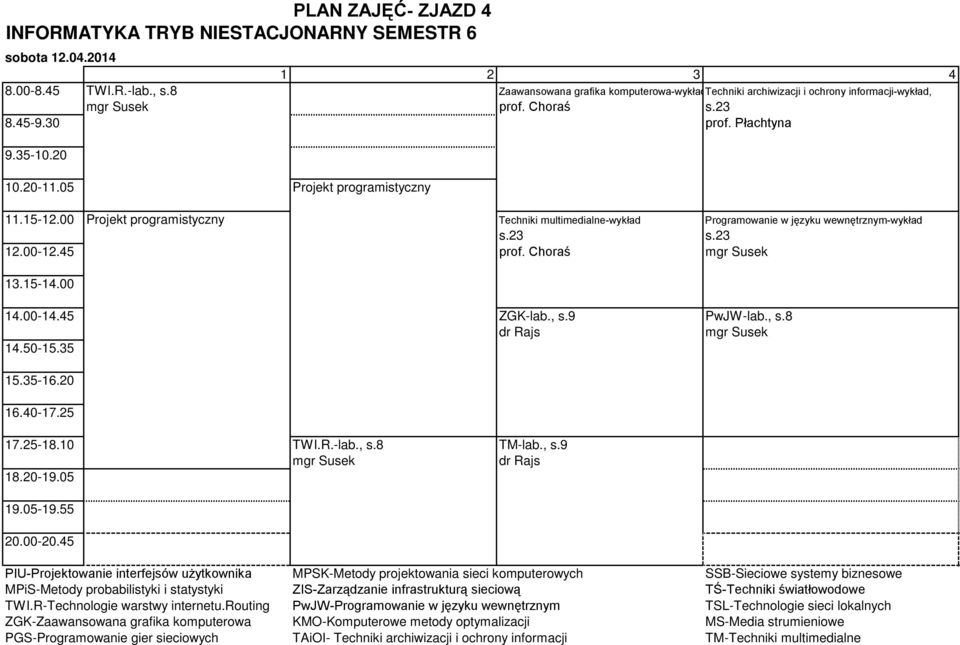 PLAN ZAJĘĆ- ZJAZD 4
INFORMATYKA TRYB NIESTACJONARNY SEMESTR 6
sobota 12.04.2014

| | 1 | 2 | 3 | 4 |
|---|---|---|---|---|
| 8.00-8.45 | TWI.R.-lab., s.8 mgr Susek | | Zaawansowana grafika komputerowa-wykład prof. Choraś | Techniki archiwizacji i ochrony informacji-wykład, s.23 prof. Płachtyna |
| 8.45-9.30 | | | | |
| 9.35-10.20 | | | | |
| 10.20-11.05 | | Projekt programistyczny | | |
| 11.15-12.00 | Projekt programistyczny | | Techniki multimedialne-wykład s.23 prof. Choraś | Programowanie w języku wewnętrznym-wykład s.23 mgr Susek |
| 12.00-12.45 | | | | |
| 13.15-14.00 | | | | |
| 14.00-14.45 | | | ZGK-lab., s.9 dr Rajs | PwJW-lab., s.8 mgr Susek |
| 14.50-15.35 | | | | |
| 15.35-16.20 | | | | |
| 16.40-17.25 | | | | |
| 17.25-18.10 | | TWI.R.-lab., s.8 mgr Susek | TM-lab., s.9 dr Rajs | |
| 18.20-19.05 | | | | |
| 19.05-19.55 | | | | |
| 20.00-20.45 | | | | |

PIU-Projektowanie interfejsów użytkownika
MPiS-Metody probabilistyki i statystyki
TWI.R-Technologie warstwy internetu.Routing
ZGK-Zaawansowana grafika komputerowa
PGS-Programowanie gier sieciowych

MPSK-Metody projektowania sieci komputerowych
ZIS-Zarządzanie infrastrukturą sieciową
PwJW-Programowanie w języku wewnętrznym
KMO-Komputerowe metody optymalizacji
TAiOI- Techniki archiwizacji i ochrony informacji

SSB-Sieciowe systemy biznesowe
TŚ-Techniki światłowodowe
TSL-Technologie sieci lokalnych
MS-Media strumieniowe
TM-Techniki multimedialne